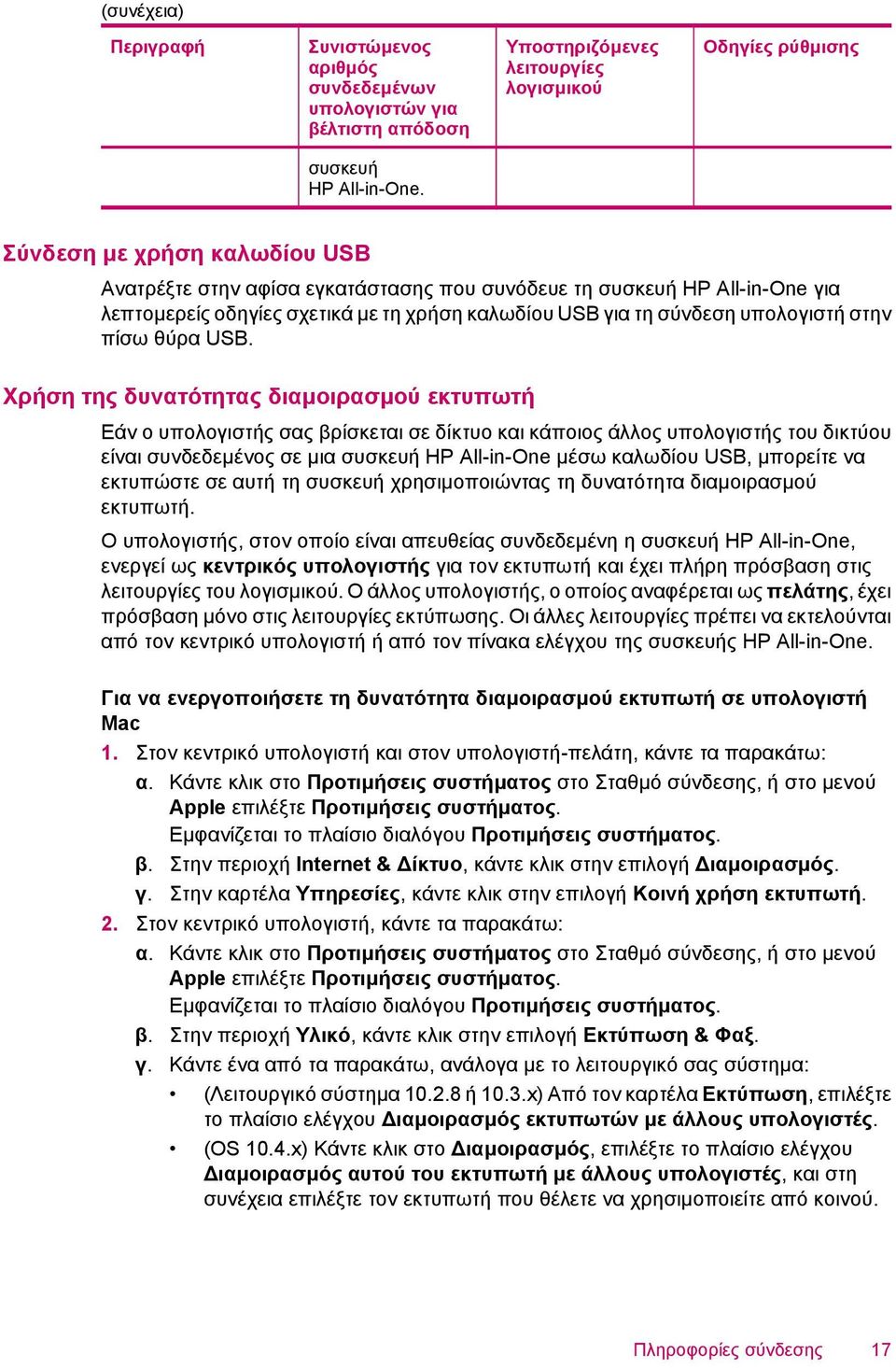 (συνέχεια)

| Περιγραφή | Συνιστώμενος αριθμός συνδεδεμένων υπολογιστών για βέλτιστη απόδοση | Υποστηριζόμενες λειτουργίες λογισμικού | Οδηγίες ρύθμισης |
|---|---|---|---|
| | συσκευή HP All-in-One. | | |

Σύνδεση με χρήση καλωδίου USB

Ανατρέξτε στην αφίσα εγκατάστασης που συνόδευε τη συσκευή HP All-in-One για λεπτομερείς οδηγίες σχετικά με τη χρήση καλωδίου USB για τη σύνδεση υπολογιστή στην πίσω θύρα USB.

Χρήση της δυνατότητας διαμοιρασμού εκτυπωτή

Εάν ο υπολογιστής σας βρίσκεται σε δίκτυο και κάποιος άλλος υπολογιστής του δικτύου είναι συνδεδεμένος σε μια συσκευή HP All-in-One μέσω καλωδίου USB, μπορείτε να εκτυπώστε σε αυτή τη συσκευή χρησιμοποιώντας τη δυνατότητα διαμοιρασμού εκτυπωτή.

Ο υπολογιστής, στον οποίο είναι απευθείας συνδεδεμένη η συσκευή HP All-in-One, ενεργεί ως κεντρικός υπολογιστής για τον εκτυπωτή και έχει πλήρη πρόσβαση στις λειτουργίες του λογισμικού. Ο άλλος υπολογιστής, ο οποίος αναφέρεται ως πελάτης, έχει πρόσβαση μόνο στις λειτουργίες εκτύπωσης. Οι άλλες λειτουργίες πρέπει να εκτελούνται από τον κεντρικό υπολογιστή ή από τον πίνακα ελέγχου της συσκευής HP All-in-One.

Για να ενεργοποιήσετε τη δυνατότητα διαμοιρασμού εκτυπωτή σε υπολογιστή Mac

1. Στον κεντρικό υπολογιστή και στον υπολογιστή-πελάτη, κάντε τα παρακάτω:
α. Κάντε κλικ στο Προτιμήσεις συστήματος στο Σταθμό σύνδεσης, ή στο μενού Apple επιλέξτε Προτιμήσεις συστήματος.
Εμφανίζεται το πλαίσιο διαλόγου Προτιμήσεις συστήματος.
β. Στην περιοχή Internet & Δίκτυο, κάντε κλικ στην επιλογή Διαμοιρασμός.
γ. Στην καρτέλα Υπηρεσίες, κάντε κλικ στην επιλογή Κοινή χρήση εκτυπωτή.
2. Στον κεντρικό υπολογιστή, κάντε τα παρακάτω:
α. Κάντε κλικ στο Προτιμήσεις συστήματος στο Σταθμό σύνδεσης, ή στο μενού Apple επιλέξτε Προτιμήσεις συστήματος.
Εμφανίζεται το πλαίσιο διαλόγου Προτιμήσεις συστήματος.
β. Στην περιοχή Υλικό, κάντε κλικ στην επιλογή Εκτύπωση & Φαξ.
γ. Κάντε ένα από τα παρακάτω, ανάλογα με το λειτουργικό σας σύστημα:
• (Λειτουργικό σύστημα 10.2.8 ή 10.3.x) Από τον καρτέλα Εκτύπωση, επιλέξτε το πλαίσιο ελέγχου Διαμοιρασμός εκτυπωτών με άλλους υπολογιστές.
• (OS 10.4.x) Κάντε κλικ στο Διαμοιρασμός, επιλέξτε το πλαίσιο ελέγχου Διαμοιρασμός αυτού του εκτυπωτή με άλλους υπολογιστές, και στη συνέχεια επιλέξτε τον εκτυπωτή που θέλετε να χρησιμοποιείτε από κοινού.

Πληροφορίες σύνδεσης 17